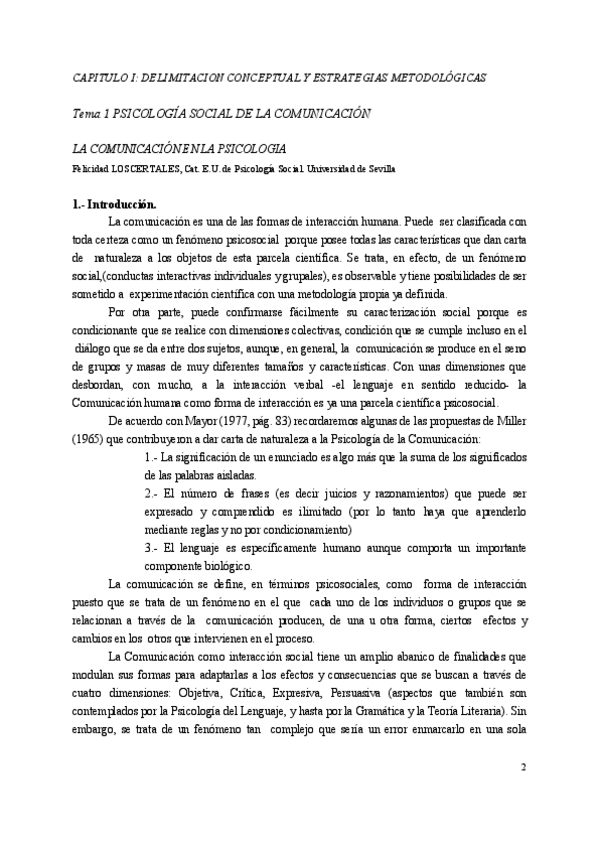 CAPITULO I: DELIMITACION CONCEPTUAL Y ESTRATEGIAS METODOLÓGICAS

Tema 1 PSICOLOGÍA SOCIAL DE LA COMUNICACIÓN

LA COMUNICACIÓN EN LA PSICOLOGIA

Felicidad LOSCERTALES, Cat. E.U. de Psicología Social. Universidad de Sevilla

1.- Introducción.

La comunicación es una de las formas de interacción humana. Puede ser clasificada con toda certeza como un fenómeno psicosocial porque posee todas las características que dan carta de naturaleza a los objetos de esta parcela científica. Se trata, en efecto, de un fenómeno social,(conductas interactivas individuales y grupales), es observable y tiene posibilidades de ser sometido a experimentación científica con una metodología propia ya definida.

Por otra parte, puede confirmarse fácilmente su caracterización social porque es condicionante que se realice con dimensiones colectivas, condición que se cumple incluso en el diálogo que se da entre dos sujetos, aunque, en general, la comunicación se produce en el seno de grupos y masas de muy diferentes tamaños y características. Con unas dimensiones que desbordan, con mucho, a la interacción verbal -el lenguaje en sentido reducido- la Comunicación humana como forma de interacción es ya una parcela científica psicosocial.

De acuerdo con Mayor (1977, pág. 83) recordaremos algunas de las propuestas de Miller (1965) que contribuyeron a dar carta de naturaleza a la Psicología de la Comunicación:

1.- La significación de un enunciado es algo más que la suma de los significados de las palabras aisladas.

2.- El número de frases (es decir juicios y razonamientos) que puede ser expresado y comprendido es ilimitado (por lo tanto haya que aprenderlo mediante reglas y no por condicionamiento)

3.- El lenguaje es específicamente humano aunque comporta un importante componente biológico.

La comunicación se define, en términos psicosociales, como forma de interacción puesto que se trata de un fenómeno en el que cada uno de los individuos o grupos que se relacionan a través de la comunicación producen, de una u otra forma, ciertos efectos y cambios en los otros que intervienen en el proceso.

La Comunicación como interacción social tiene un amplio abanico de finalidades que modulan sus formas para adaptarlas a los efectos y consecuencias que se buscan a través de cuatro dimensiones: Objetiva, Crítica, Expresiva, Persuasiva (aspectos que también son contemplados por la Psicología del Lenguaje, y hasta por la Gramática y la Teoría Literaria). Sin embargo, se trata de un fenómeno tan complejo que sería un error enmarcarlo en una sola

2